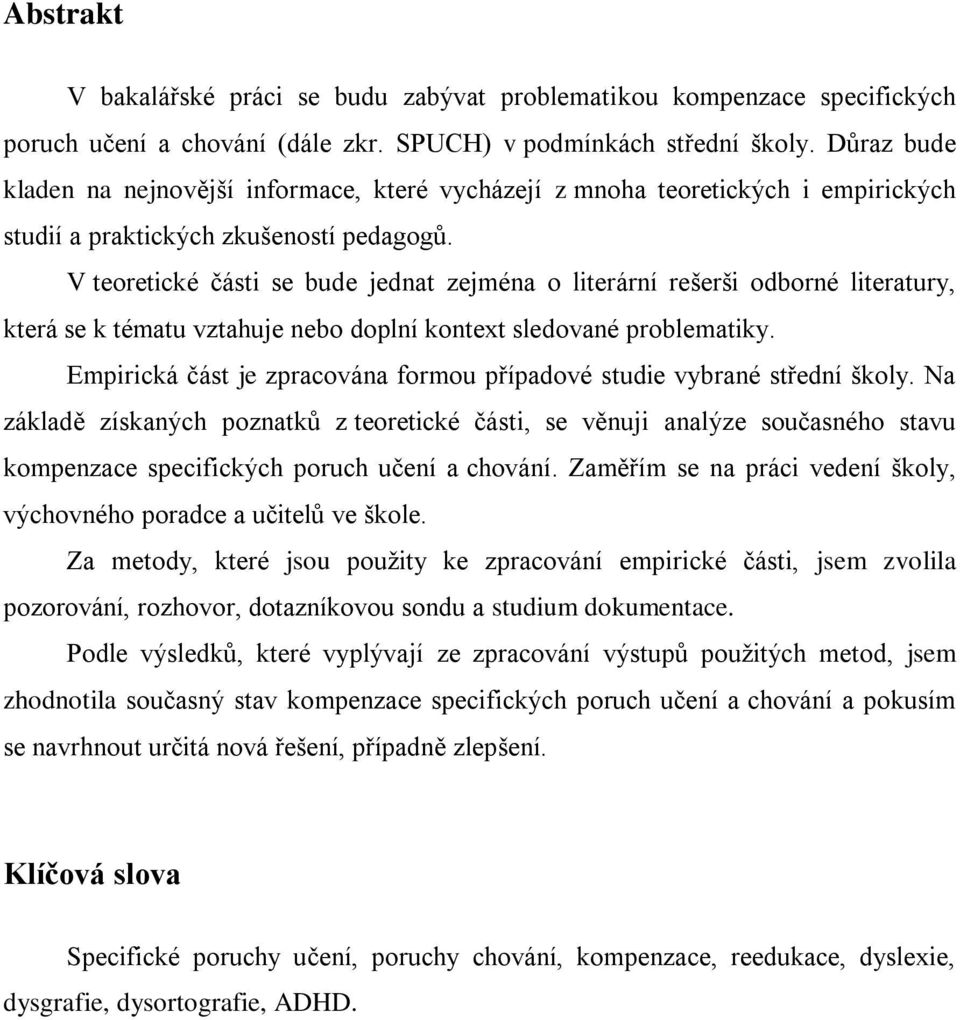 Abstrakt

V bakalářské práci se budu zabývat problematikou kompenzace specifických poruch učení a chování (dále zkr. SPUCH) v podmínkách střední školy. Důraz bude kladen na nejnovější informace, které vycházejí z mnoha teoretických i empirických studií a praktických zkušeností pedagogů.

V teoretické části se bude jednat zejména o literární rešerši odborné literatury, která se k tématu vztahuje nebo doplní kontext sledované problematiky.

Empirická část je zpracována formou případové studie vybrané střední školy. Na základě získaných poznatků z teoretické části, se věnuji analýze současného stavu kompenzace specifických poruch učení a chování. Zaměřím se na práci vedení školy, výchovného poradce a učitelů ve škole.

Za metody, které jsou použity ke zpracování empirické části, jsem zvolila pozorování, rozhovor, dotazníkovou sondu a studium dokumentace.

Podle výsledků, které vyplývají ze zpracování výstupů použitých metod, jsem zhodnotila současný stav kompenzace specifických poruch učení a chování a pokusím se navrhnout určitá nová řešení, případně zlepšení.

Klíčová slova

Specifické poruchy učení, poruchy chování, kompenzace, reedukace, dyslexie, dysgrafie, dysortografie, ADHD.